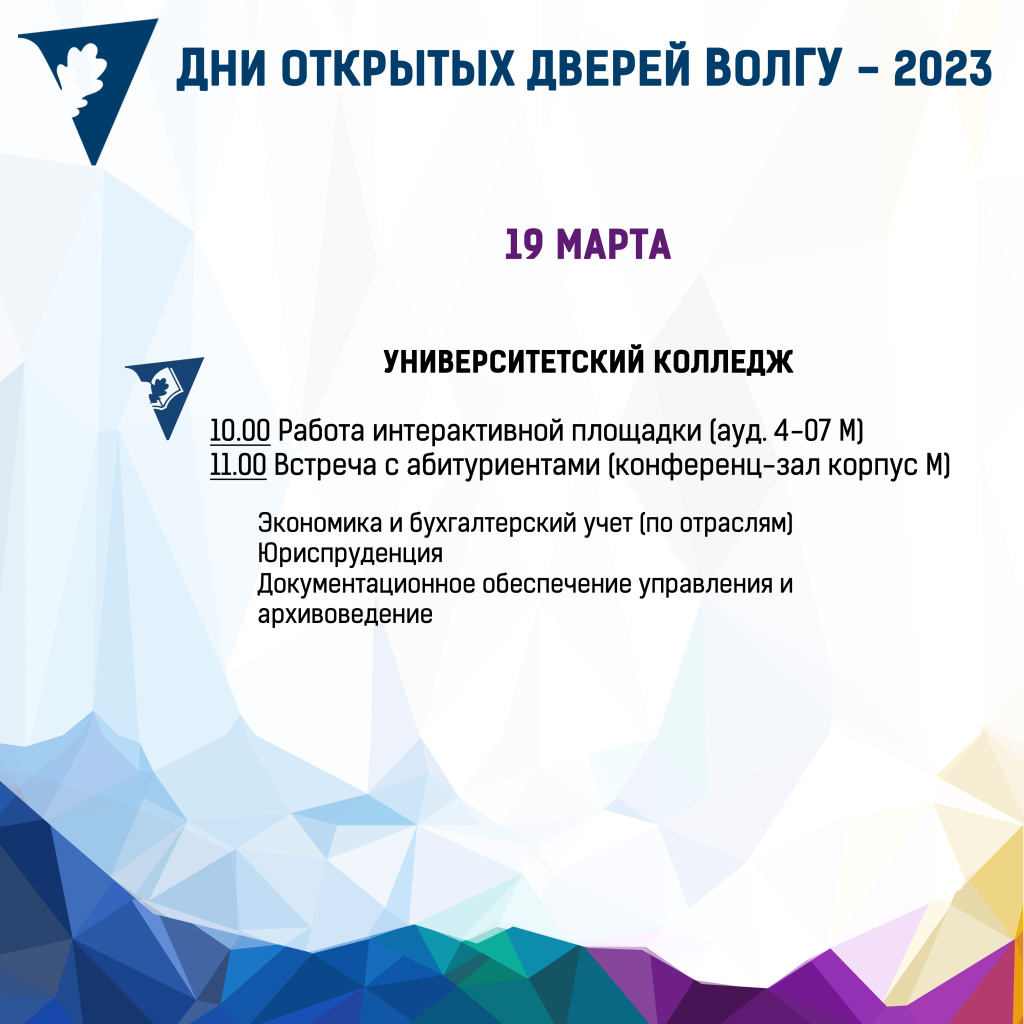 ДНИ ОТКРЫТЫХ ДВЕРЕЙ ВОЛГУ - 2023

19 МАРТА

УНИВЕРСИТЕТСКИЙ КОЛЛЕДЖ

10.00 Работа интерактивной площадки (ауд. 4-07 М)
11.00 Встреча с абитуриентами (конференц-зал корпус М)

Экономика и бухгалтерский учет (по отраслям)
Юриспруденция
Документационное обеспечение управления и архивоведение